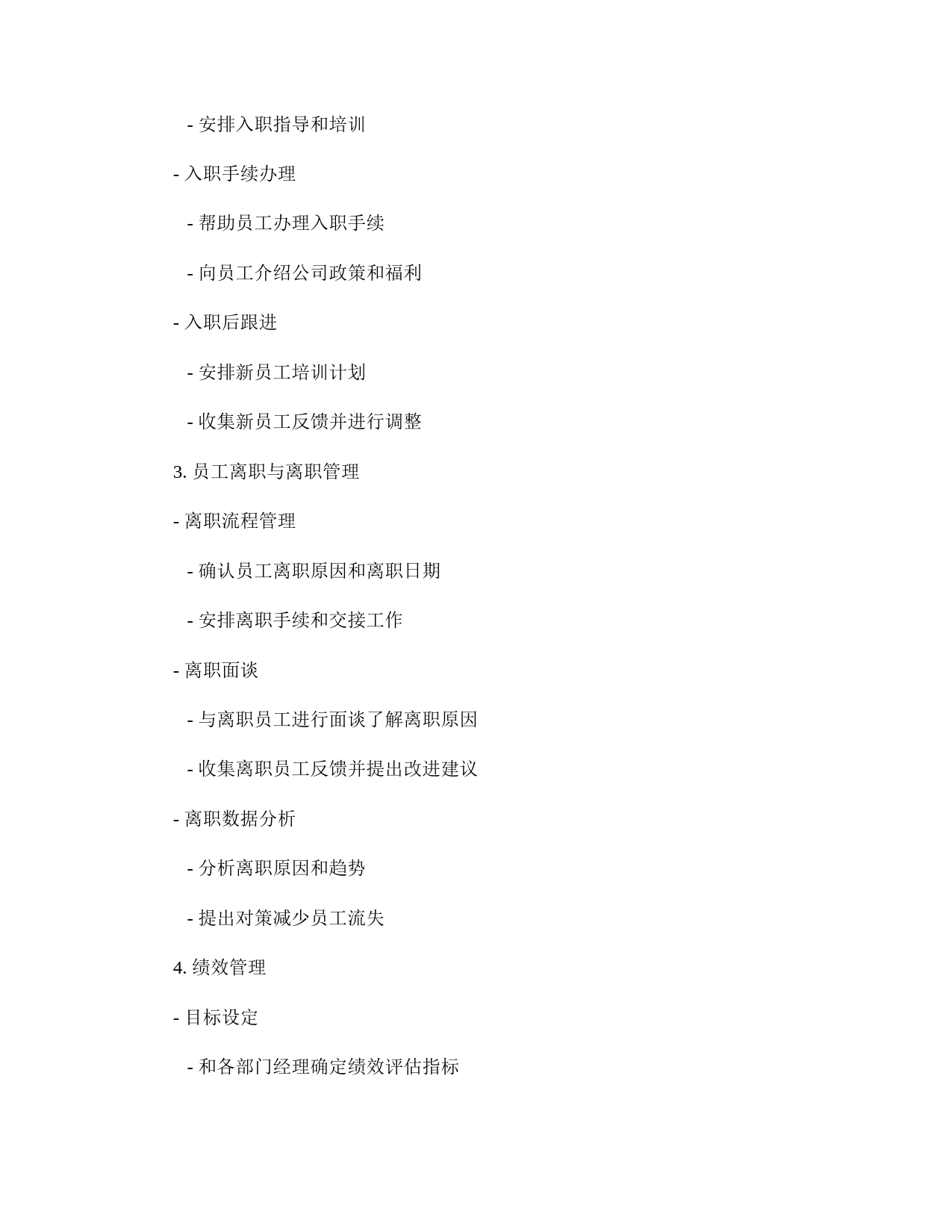 - 安排入职指导和培训

- 入职手续办理

- 帮助员工办理入职手续

- 向员工介绍公司政策和福利

- 入职后跟进

- 安排新员工培训计划

- 收集新员工反馈并进行调整

3. 员工离职与离职管理

- 离职流程管理

- 确认员工离职原因和离职日期

- 安排离职手续和交接工作

- 离职面谈

- 与离职员工进行面谈了解离职原因

- 收集离职员工反馈并提出改进建议

- 离职数据分析

- 分析离职原因和趋势

- 提出对策减少员工流失

4. 绩效管理

- 目标设定

- 和各部门经理确定绩效评估指标